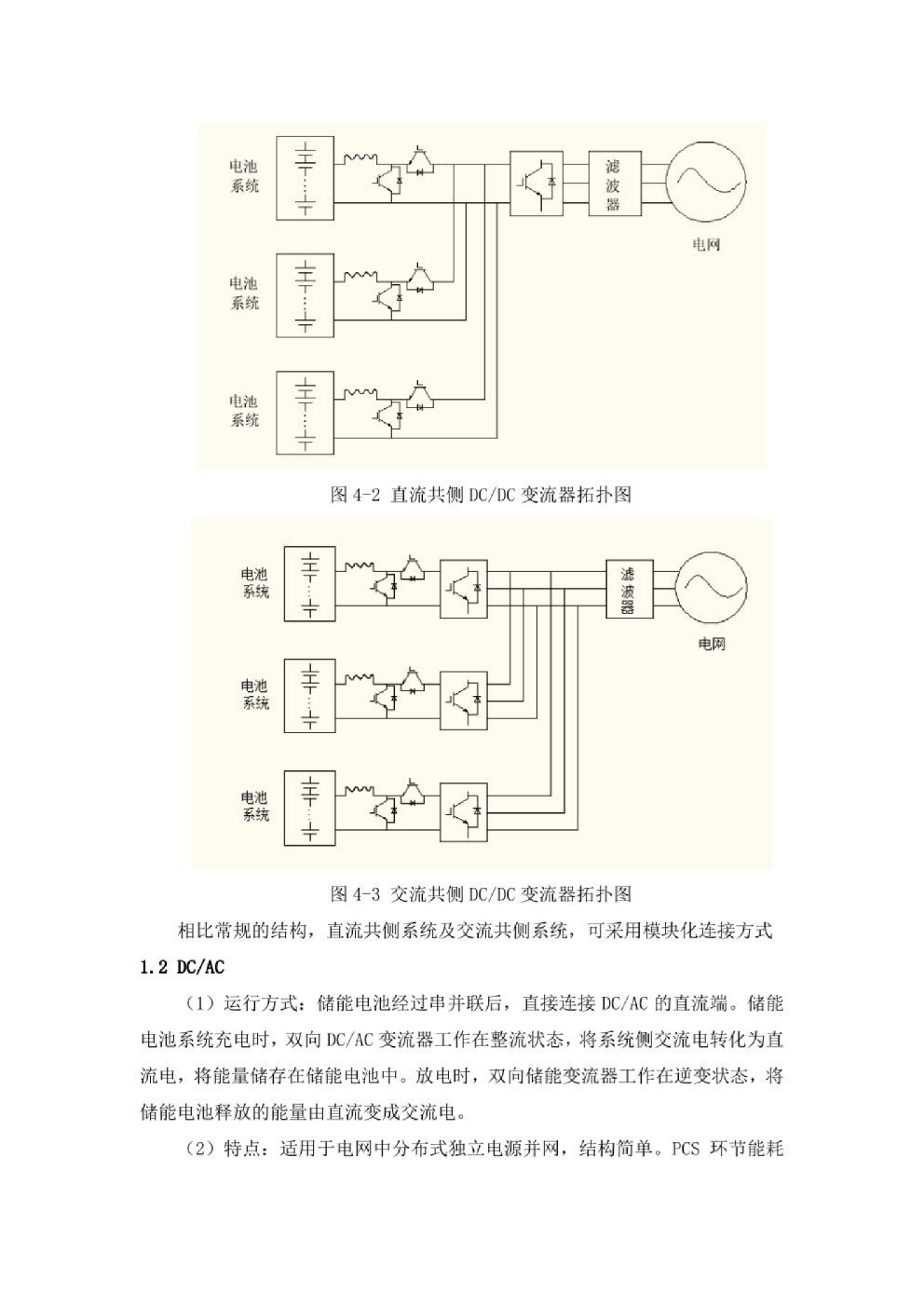 电池系统

滤波器

电网

电池系统

电池系统

图 4-2 直流共侧 DC/DC 变流器拓扑图

电池系统

滤波器

电网

电池系统

电池系统

图 4-3 交流共侧 DC/DC 变流器拓扑图

相比常规的结构，直流共侧系统及交流共侧系统，可采用模块化连接方式

1.2 DC/AC

（1）运行方式：储能电池经过串并联后，直接连接 DC/AC 的直流端。储能电池系统充电时，双向 DC/AC 变流器工作在整流状态，将系统侧交流电转化为直流电，将能量储存在储能电池中。放电时，双向储能变流器工作在逆变状态，将储能电池释放的能量由直流变成交流电。

（2）特点：适用于电网中分布式独立电源并网，结构简单。PCS 环节能耗